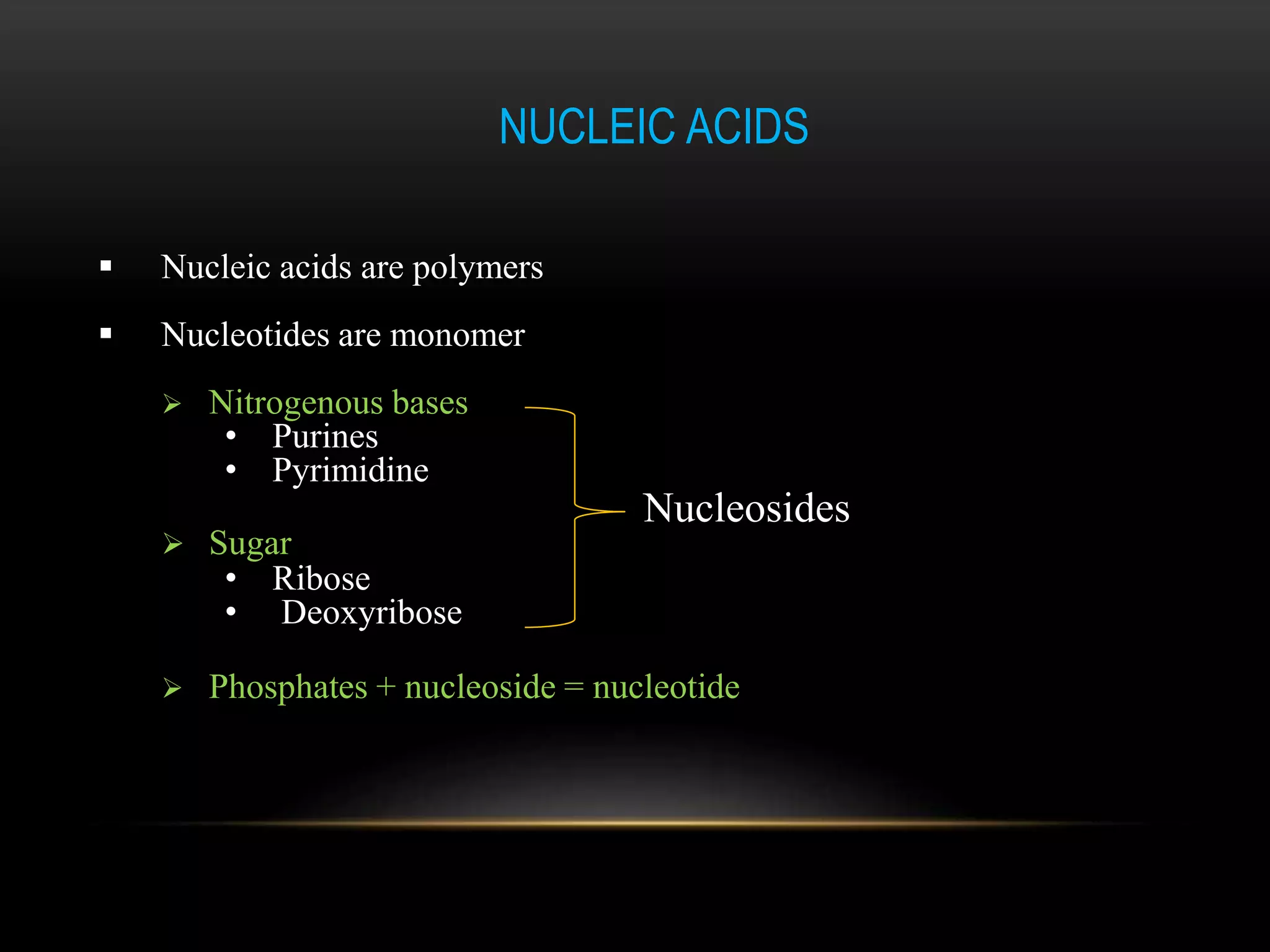 NUCLEIC ACIDS

▪ Nucleic acids are polymers

▪ Nucleotides are monomer

➢ Nitrogenous bases
• Purines
• Pyrimidine

➢ Sugar
• Ribose
• Deoxyribose

Nucleosides

➢ Phosphates + nucleoside = nucleotide